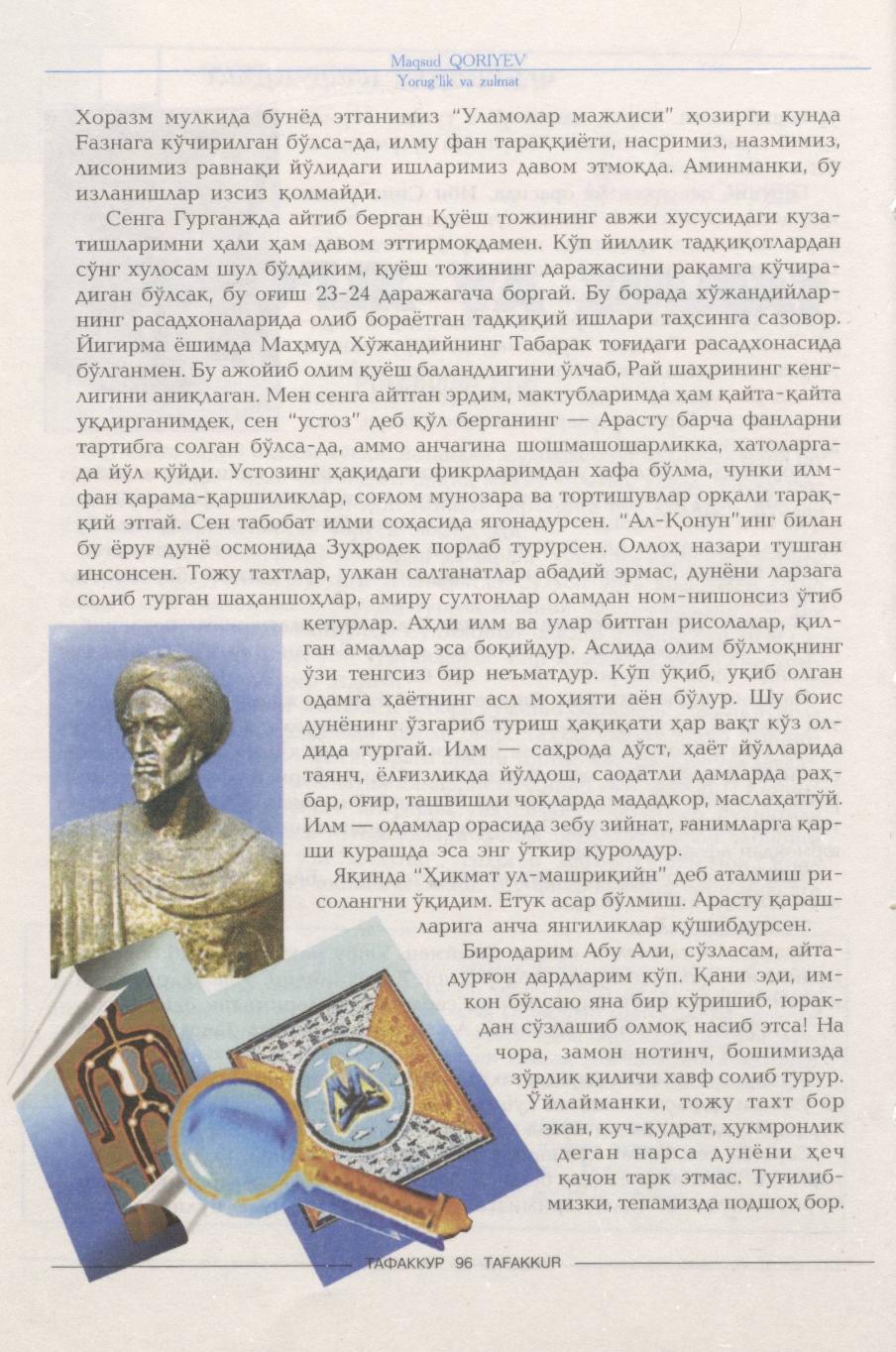 Maqsud QORIYEV
Yorug'lik va zulmat

Хоразм мулкида бунёд этганимиз "Уламолар мажлиси" ҳозирги кунда Ғазнага кўчирилган бўлса-да, илму фан тараққиёти, насримиз, назмимиз, лисонимиз равнақи йўлидаги ишларимиз давом этмоқда. Аминманки, бу изланишлар изсиз қолмайди.

Сенга Гурганжда айтиб берган Қуёш тожининг авжи хусусидаги кузатишларимни ҳали ҳам давом эттирмоқдамен. Кўп йиллик тадқиқотлардан сўнг хулосам шул бўлдиким, қуёш тожининг даражасини рақамга кўчирадиган бўлсак, бу оғиш 23-24 даражагача боргай. Бу борада хўжандийларнинг расадхоналарида олиб бораётган тадқиқий ишлари таҳсинга сазовор. Йигирма ёшимда Маҳмуд Хўжандийнинг Табарак тоғидаги расадхонасида бўлганмен. Бу ажойиб олим қуёш баландлигини ўлчаб, Рай шаҳрининг кенглигини аниқлаган. Мен сенга айтган эрдим, мактубларимда ҳам қайта-қайта уқдирганимдек, сен "устоз" деб қўл берганинг — Арасту барча фанларни тартибга солган бўлса-да, аммо анчагина шошмашошарликка, хатоларга-да йўл қўйди. Устозинг ҳақидаги фикрларимдан хафа бўлма, чунки илм-фан қарама-қаршиликлар, соғлом мунозара ва тортишувлар орқали тараққий этгай. Сен табобат илми соҳасида ягонадурсен. "Ал-Қонун"инг билан бу ёруғ дунё осмонида Зуҳродек порлаб турурсен. Оллоҳ назари тушган инсонсен. Тожу тахтлар, улкан салтанатлар абадий эрмас, дунёни ларзага солиб турган шаҳаншоҳлар, амиру султонлар оламдан ном-нишонсиз ўтиб кетурлар. Аҳли илм ва улар битган рисолалар, қилган амаллар эса боқийдур. Аслида олим бўлмоқнинг ўзи тенгсиз бир неъматдур. Кўп ўқиб, уқиб олган одамга ҳаётнинг асл моҳияти аён бўлур. Шу боис дунёнинг ўзгариб туриш ҳақиқати ҳар вақт кўз олдида тургай. Илм — саҳрода дўст, ҳаёт йўлларида таянч, ёлғизликда йўлдош, саодатли дамларда раҳбар, оғир, ташвишли чоқларда мададкор, маслаҳатгўй. Илм — одамлар орасида зебу зийнат, ғанимларга қарши курашда эса энг ўткир қуролдур.

Яқинда "Ҳикмат ул-машриқийн" деб аталмиш рисолангни ўқидим. Етук асар бўлмиш. Арасту қарашларига анча янгиликлар қўшибдурсен.

Биродарим Абу Али, сўзласам, айтадурғон дардларим кўп. Қани эди, имкон бўлсаю яна бир кўришиб, юракдан сўзлашиб олмоқ насиб этса! На чора, замон нотинч, бошимизда зўрлик қиличи хавф солиб турур. Ўйлайманки, тожу тахт бор экан, куч-қудрат, ҳукмронлик деган нарса дунёни ҳеч қачон тарк этмас. Туғилибмизки, тепамизда подшоҳ бор.

ТАФАККУР 96 TAFAKKUR